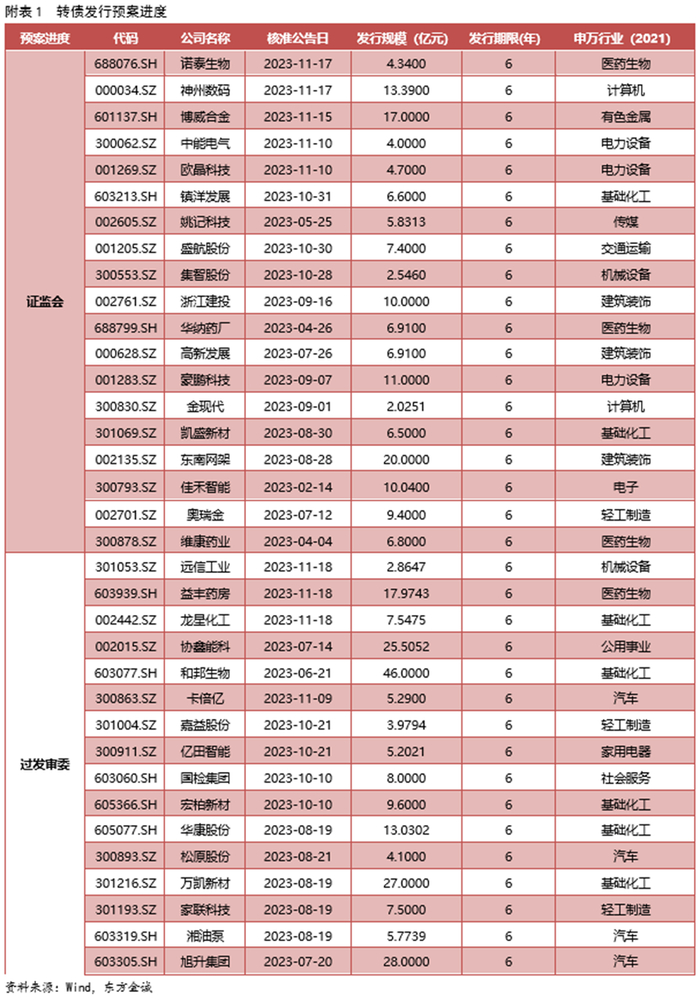 附表 1　转债发行预案进度

| 预案进度 | 代码 | 公司名称 | 核准公告日 | 发行规模（亿元） | 发行期限(年) | 申万行业（2021） |
|---|---|---|---|---|---|---|
| 证监会 | 688076.SH | 诺泰生物 | 2023-11-17 | 4.3400 | 6 | 医药生物 |
| | 000034.SZ | 神州数码 | 2023-11-17 | 13.3900 | 6 | 计算机 |
| | 601137.SH | 博威合金 | 2023-11-15 | 17.0000 | 6 | 有色金属 |
| | 300062.SZ | 中能电气 | 2023-11-10 | 4.0000 | 6 | 电力设备 |
| | 001269.SZ | 欧晶科技 | 2023-11-10 | 4.7000 | 6 | 电力设备 |
| | 603213.SH | 镇洋发展 | 2023-10-31 | 6.6000 | 6 | 基础化工 |
| | 002605.SZ | 姚记科技 | 2023-05-25 | 5.8313 | 6 | 传媒 |
| | 001205.SZ | 盛航股份 | 2023-10-30 | 7.4000 | 6 | 交通运输 |
| | 300553.SZ | 集智股份 | 2023-10-28 | 2.5460 | 6 | 机械设备 |
| | 002761.SZ | 浙江建投 | 2023-09-16 | 10.0000 | 6 | 建筑装饰 |
| | 688799.SH | 华纳药厂 | 2023-04-26 | 6.9100 | 6 | 医药生物 |
| | 000628.SZ | 高新发展 | 2023-07-26 | 6.9100 | 6 | 建筑装饰 |
| | 001283.SZ | 豪鹏科技 | 2023-09-07 | 11.0000 | 6 | 电力设备 |
| | 300830.SZ | 金现代 | 2023-09-01 | 2.0251 | 6 | 计算机 |
| | 301069.SZ | 凯盛新材 | 2023-08-30 | 6.5000 | 6 | 基础化工 |
| | 002135.SZ | 东南网架 | 2023-08-28 | 20.0000 | 6 | 建筑装饰 |
| | 300793.SZ | 佳禾智能 | 2023-02-14 | 10.0400 | 6 | 电子 |
| | 002701.SZ | 奥瑞金 | 2023-07-12 | 9.4000 | 6 | 轻工制造 |
| | 300878.SZ | 维康药业 | 2023-04-04 | 6.8000 | 6 | 医药生物 |
| 过发审委 | 301053.SZ | 远信工业 | 2023-11-18 | 2.8647 | 6 | 机械设备 |
| | 603939.SH | 益丰药房 | 2023-11-18 | 17.9743 | 6 | 医药生物 |
| | 002442.SZ | 龙星化工 | 2023-11-18 | 7.5475 | 6 | 基础化工 |
| | 002015.SZ | 协鑫能科 | 2023-07-14 | 25.5052 | 6 | 公用事业 |
| | 603077.SH | 和邦生物 | 2023-06-21 | 46.0000 | 6 | 基础化工 |
| | 300863.SZ | 卡倍亿 | 2023-11-09 | 5.2900 | 6 | 汽车 |
| | 301004.SZ | 嘉益股份 | 2023-10-21 | 3.9794 | 6 | 轻工制造 |
| | 300911.SZ | 亿田智能 | 2023-10-21 | 5.2021 | 6 | 家用电器 |
| | 603060.SH | 国检集团 | 2023-10-10 | 8.0000 | 6 | 社会服务 |
| | 605366.SH | 宏柏新材 | 2023-10-10 | 9.6000 | 6 | 基础化工 |
| | 605077.SH | 华康股份 | 2023-08-19 | 13.0302 | 6 | 基础化工 |
| | 300893.SZ | 松原股份 | 2023-08-21 | 4.1000 | 6 | 汽车 |
| | 301216.SZ | 万凯新材 | 2023-08-19 | 27.0000 | 6 | 基础化工 |
| | 301193.SZ | 家联科技 | 2023-08-19 | 7.5000 | 6 | 轻工制造 |
| | 603319.SH | 湘油泵 | 2023-08-19 | 5.7739 | 6 | 汽车 |
| | 603305.SH | 旭升集团 | 2023-07-20 | 28.0000 | 6 | 汽车 |

资料来源：Wind，东方金诚